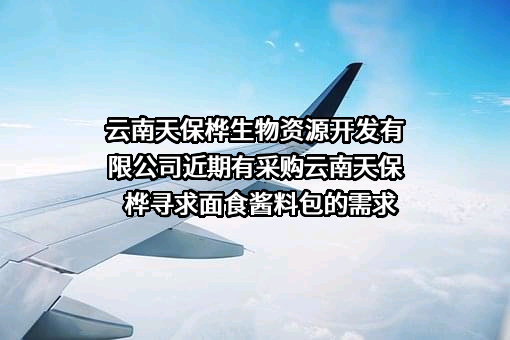 云南天保桦生物资源开发有限公司近期有采购云南天保桦寻求面食酱料包的需求